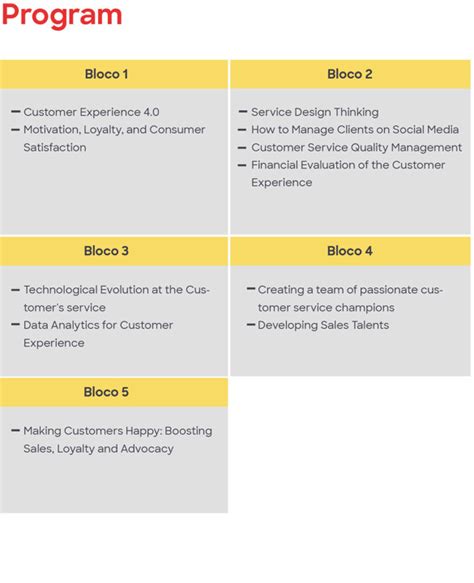 Program

Bloco 1

– Customer Experience 4.0
– Motivation, Loyalty, and Consumer Satisfaction

Bloco 2

– Service Design Thinking
– How to Manage Clients on Social Media
– Customer Service Quality Management
– Financial Evaluation of the Customer Experience

Bloco 3

– Technological Evolution at the Customer's service
– Data Analytics for Customer Experience

Bloco 4

– Creating a team of passionate customer service champions
– Developing Sales Talents

Bloco 5

– Making Customers Happy: Boosting Sales, Loyalty and Advocacy